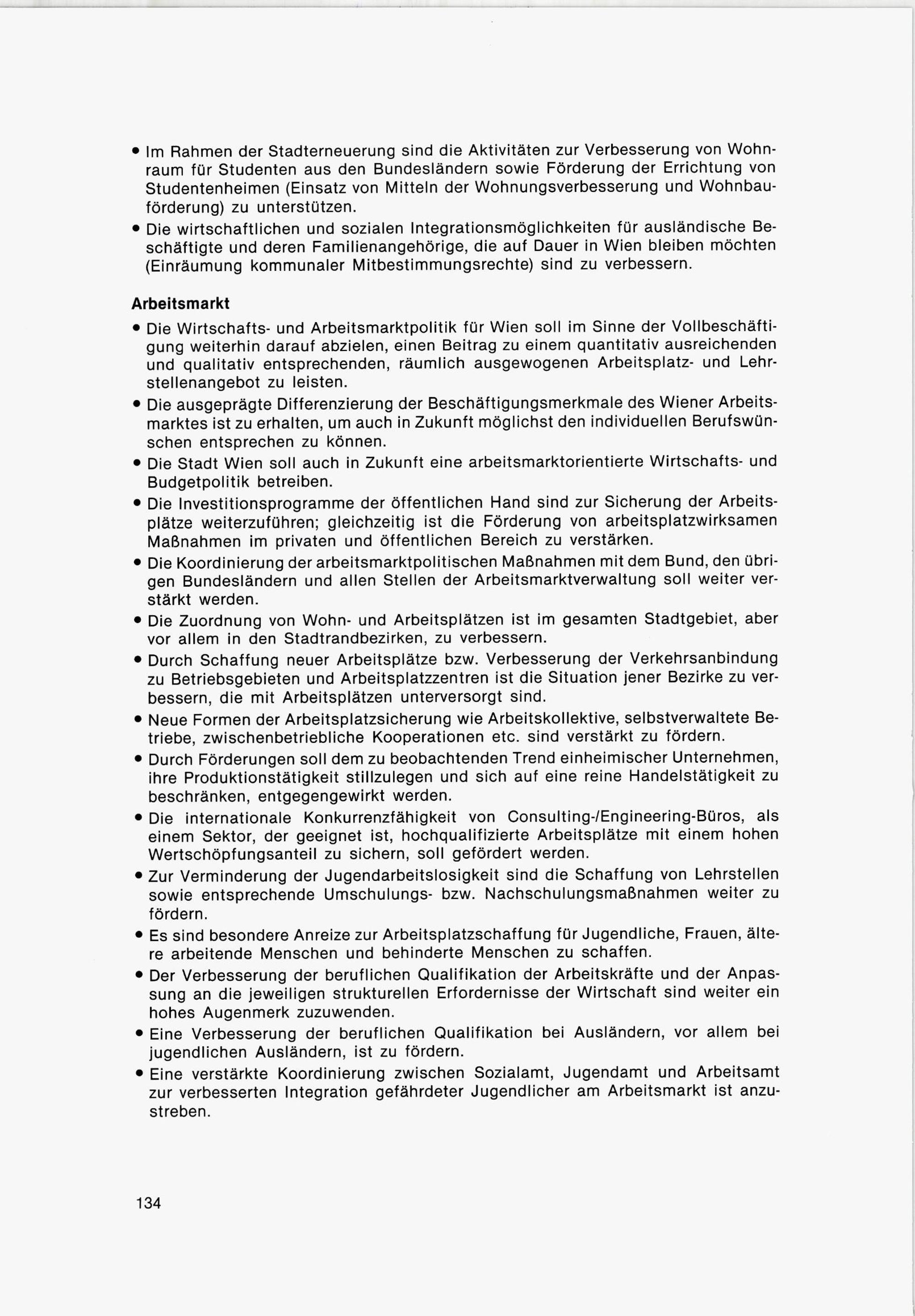 • Im Rahmen der Stadterneuerung sind die Aktivitäten zur Verbesserung von Wohnraum für Studenten aus den Bundesländern sowie Förderung der Errichtung von Studentenheimen (Einsatz von Mitteln der Wohnungsverbesserung und Wohnbauförderung) zu unterstützen.
• Die wirtschaftlichen und sozialen Integrationsmöglichkeiten für ausländische Beschäftigte und deren Familienangehörige, die auf Dauer in Wien bleiben möchten (Einräumung kommunaler Mitbestimmungsrechte) sind zu verbessern.

Arbeitsmarkt
• Die Wirtschafts- und Arbeitsmarktpolitik für Wien soll im Sinne der Vollbeschäftigung weiterhin darauf abzielen, einen Beitrag zu einem quantitativ ausreichenden und qualitativ entsprechenden, räumlich ausgewogenen Arbeitsplatz- und Lehrstellenangebot zu leisten.
• Die ausgeprägte Differenzierung der Beschäftigungsmerkmale des Wiener Arbeitsmarktes ist zu erhalten, um auch in Zukunft möglichst den individuellen Berufswünschen entsprechen zu können.
• Die Stadt Wien soll auch in Zukunft eine arbeitsmarktorientierte Wirtschafts- und Budgetpolitik betreiben.
• Die Investitionsprogramme der öffentlichen Hand sind zur Sicherung der Arbeitsplätze weiterzuführen; gleichzeitig ist die Förderung von arbeitsplatzwirksamen Maßnahmen im privaten und öffentlichen Bereich zu verstärken.
• Die Koordinierung der arbeitsmarktpolitischen Maßnahmen mit dem Bund, den übrigen Bundesländern und allen Stellen der Arbeitsmarktverwaltung soll weiter verstärkt werden.
• Die Zuordnung von Wohn- und Arbeitsplätzen ist im gesamten Stadtgebiet, aber vor allem in den Stadtrandbezirken, zu verbessern.
• Durch Schaffung neuer Arbeitsplätze bzw. Verbesserung der Verkehrsanbindung zu Betriebsgebieten und Arbeitsplatzzentren ist die Situation jener Bezirke zu verbessern, die mit Arbeitsplätzen unterversorgt sind.
• Neue Formen der Arbeitsplatzsicherung wie Arbeitskollektive, selbstverwaltete Betriebe, zwischenbetriebliche Kooperationen etc. sind verstärkt zu fördern.
• Durch Förderungen soll dem zu beobachtenden Trend einheimischer Unternehmen, ihre Produktionstätigkeit stillzulegen und sich auf eine reine Handelstätigkeit zu beschränken, entgegengewirkt werden.
• Die internationale Konkurrenzfähigkeit von Consulting-/Engineering-Büros, als einem Sektor, der geeignet ist, hochqualifizierte Arbeitsplätze mit einem hohen Wertschöpfungsanteil zu sichern, soll gefördert werden.
• Zur Verminderung der Jugendarbeitslosigkeit sind die Schaffung von Lehrstellen sowie entsprechende Umschulungs- bzw. Nachschulungsmaßnahmen weiter zu fördern.
• Es sind besondere Anreize zur Arbeitsplatzschaffung für Jugendliche, Frauen, ältere arbeitende Menschen und behinderte Menschen zu schaffen.
• Der Verbesserung der beruflichen Qualifikation der Arbeitskräfte und der Anpassung an die jeweiligen strukturellen Erfordernisse der Wirtschaft sind weiter ein hohes Augenmerk zuzuwenden.
• Eine Verbesserung der beruflichen Qualifikation bei Ausländern, vor allem bei jugendlichen Ausländern, ist zu fördern.
• Eine verstärkte Koordinierung zwischen Sozialamt, Jugendamt und Arbeitsamt zur verbesserten Integration gefährdeter Jugendlicher am Arbeitsmarkt ist anzustreben.

134